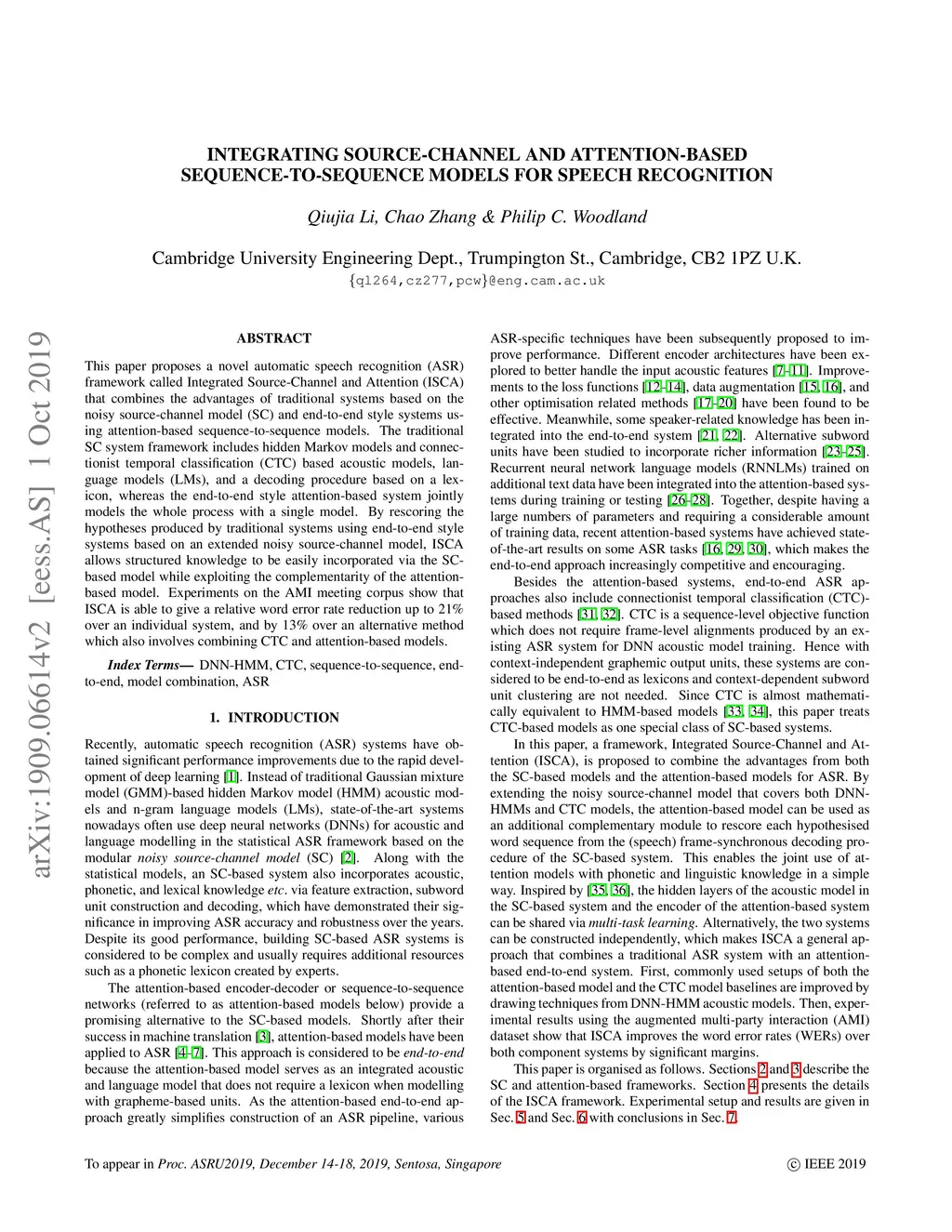 INTEGRATING SOURCE-CHANNEL AND ATTENTION-BASED SEQUENCE-TO-SEQUENCE MODELS FOR SPEECH RECOGNITION

Qiujia Li, Chao Zhang & Philip C. Woodland

Cambridge University Engineering Dept., Trumpington St., Cambridge, CB2 1PZ U.K.
{ql264,cz277,pcw}@eng.cam.ac.uk

arXiv:1909.06614v2 [eess.AS] 1 Oct 2019

ABSTRACT

This paper proposes a novel automatic speech recognition (ASR) framework called Integrated Source-Channel and Attention (ISCA) that combines the advantages of traditional systems based on the noisy source-channel model (SC) and end-to-end style systems using attention-based sequence-to-sequence models. The traditional SC system framework includes hidden Markov models and connectionist temporal classification (CTC) based acoustic models, language models (LMs), and a decoding procedure based on a lexicon, whereas the end-to-end style attention-based system jointly models the whole process with a single model. By rescoring the hypotheses produced by traditional systems using end-to-end style systems based on an extended noisy source-channel model, ISCA allows structured knowledge to be easily incorporated via the SC-based model while exploiting the complementarity of the attention-based model. Experiments on the AMI meeting corpus show that ISCA is able to give a relative word error rate reduction up to 21% over an individual system, and by 13% over an alternative method which also involves combining CTC and attention-based models.

Index Terms— DNN-HMM, CTC, sequence-to-sequence, end-to-end, model combination, ASR

1. INTRODUCTION

Recently, automatic speech recognition (ASR) systems have obtained significant performance improvements due to the rapid development of deep learning [1]. Instead of traditional Gaussian mixture model (GMM)-based hidden Markov model (HMM) acoustic models and n-gram language models (LMs), state-of-the-art systems nowadays often use deep neural networks (DNNs) for acoustic and language modelling in the statistical ASR framework based on the modular noisy source-channel model (SC) [2]. Along with the statistical models, an SC-based system also incorporates acoustic, phonetic, and lexical knowledge etc. via feature extraction, subword unit construction and decoding, which have demonstrated their significance in improving ASR accuracy and robustness over the years. Despite its good performance, building SC-based ASR systems is considered to be complex and usually requires additional resources such as a phonetic lexicon created by experts.

The attention-based encoder-decoder or sequence-to-sequence networks (referred to as attention-based models below) provide a promising alternative to the SC-based models. Shortly after their success in machine translation [3], attention-based models have been applied to ASR [4–7]. This approach is considered to be end-to-end because the attention-based model serves as an integrated acoustic and language model that does not require a lexicon when modelling with grapheme-based units. As the attention-based end-to-end approach greatly simplifies construction of an ASR pipeline, various ASR-specific techniques have been subsequently proposed to improve performance. Different encoder architectures have been explored to better handle the input acoustic features [7–11]. Improvements to the loss functions [12–14], data augmentation [15, 16], and other optimisation related methods [17–20] have been found to be effective. Meanwhile, some speaker-related knowledge has been integrated into the end-to-end system [21, 22]. Alternative subword units have been studied to incorporate richer information [23–25]. Recurrent neural network language models (RNNLMs) trained on additional text data have been integrated into the attention-based systems during training or testing [26–28]. Together, despite having a large numbers of parameters and requiring a considerable amount of training data, recent attention-based systems have achieved state-of-the-art results on some ASR tasks [16, 29, 30], which makes the end-to-end approach increasingly competitive and encouraging.

Besides the attention-based systems, end-to-end ASR approaches also include connectionist temporal classification (CTC)-based methods [31, 32]. CTC is a sequence-level objective function which does not require frame-level alignments produced by an existing ASR system for DNN acoustic model training. Hence with context-independent graphemic output units, these systems are considered to be end-to-end as lexicons and context-dependent subword unit clustering are not needed. Since CTC is almost mathematically equivalent to HMM-based models [33, 34], this paper treats CTC-based models as one special class of SC-based systems.

In this paper, a framework, Integrated Source-Channel and Attention (ISCA), is proposed to combine the advantages from both the SC-based models and the attention-based models for ASR. By extending the noisy source-channel model that covers both DNN-HMMs and CTC models, the attention-based model can be used as an additional complementary module to rescore each hypothesised word sequence from the (speech) frame-synchronous decoding procedure of the SC-based system. This enables the joint use of attention models with phonetic and linguistic knowledge in a simple way. Inspired by [35, 36], the hidden layers of the acoustic model in the SC-based system and the encoder of the attention-based system can be shared via multi-task learning. Alternatively, the two systems can be constructed independently, which makes ISCA a general approach that combines a traditional ASR system with an attention-based end-to-end system. First, commonly used setups of both the attention-based model and the CTC model baselines are improved by drawing techniques from DNN-HMM acoustic models. Then, experimental results using the augmented multi-party interaction (AMI) dataset show that ISCA improves the word error rates (WERs) over both component systems by significant margins.

This paper is organised as follows. Sections 2 and 3 describe the SC and attention-based frameworks. Section 4 presents the details of the ISCA framework. Experimental setup and results are given in Sec. 5 and Sec. 6 with conclusions in Sec. 7.

To appear in Proc. ASRU2019, December 14-18, 2019, Sentosa, Singapore

© IEEE 2019